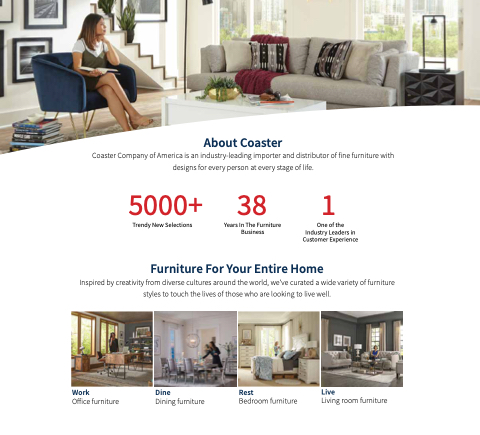 About Coaster

Coaster Company of America is an industry-leading importer and distributor of fine furniture with designs for every person at every stage of life.

5000+
Trendy New Selections

38
Years In The Furniture Business

1
One of the Industry Leaders in Customer Experience

Furniture For Your Entire Home

Inspired by creativity from diverse cultures around the world, we've curated a wide variety of furniture styles to touch the lives of those who are looking to live well.

Work
Office furniture

Dine
Dining furniture

Rest
Bedroom furniture

Live
Living room furniture